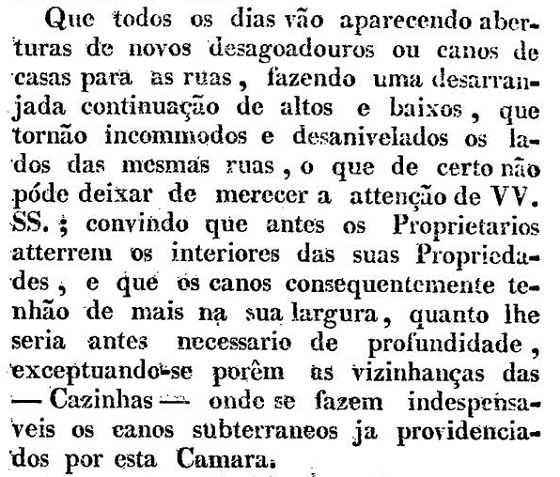 Que todos os dias vão aparecendo aberturas de novos desagoadouros ou canos de casas para as ruas, fazendo uma desarranjada continuação de altos e baixos, que tornão incommodos e desanivelados os lados das mesmas ruas, o que de certo não póde deixar de merecer a attenção de VV. SS.; convindo que antes os Proprietarios atterrem os interiores das suas Propriedades, e que os canos consequentemente tenhão de mais na sua largura, quanto lhe seria antes necessario de profundidade, exceptuando-se porêm as vizinhanças das — Cazinhas — onde se fazem indespensaveis os canos subterraneos ja providenciados por esta Camara.